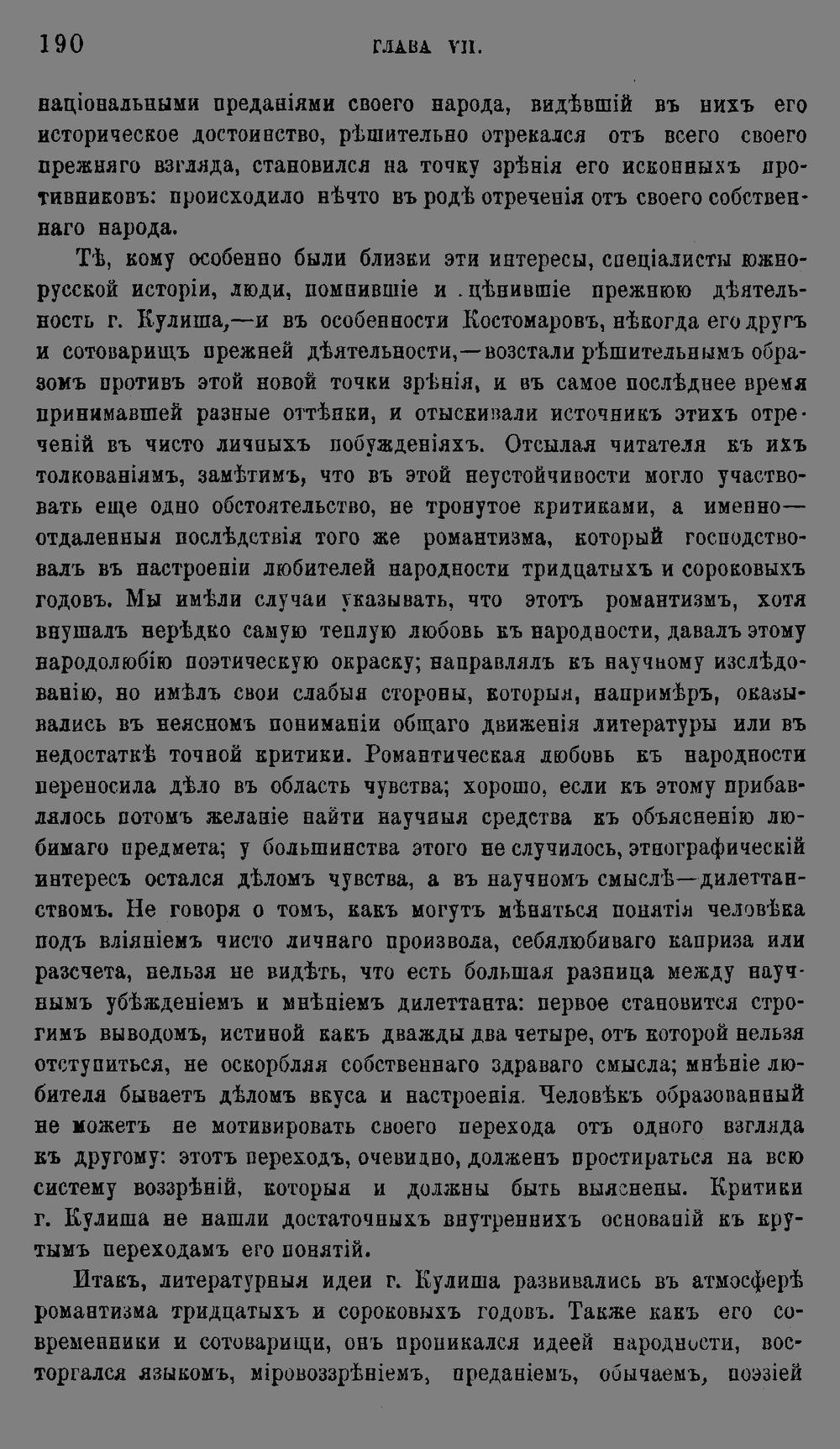 190 ГЛАВА VII.

національными преданіями своего народа, видѣвшій въ нихъ его историческое достоинство, рѣшительно отрекался отъ всего своего прежняго взгляда, становился на точку зрѣнія его исконныхъ противниковъ: происходило нѣчто въ родѣ отреченія отъ своего собственнаго народа.

Тѣ, кому особенно были близки эти интересы, спеціалисты южнорусской исторіи, люди, помнившіе и цѣнившіе прежнюю дѣятельность г. Кулиша,—и въ особенности Костомаровъ, нѣкогда его другъ и сотоварищъ прежней дѣятельности,—возстали рѣшительнымъ образомъ противъ этой новой точки зрѣнія, и въ самое послѣднее время принимавшей разные оттѣнки, и отыскивали источникъ этихъ отреченій въ чисто личныхъ побужденіяхъ. Отсылая читателя къ ихъ толкованіямъ, замѣтимъ, что въ этой неустойчивости могло участвовать еще одно обстоятельство, не тронутое критиками, а именно—отдаленныя послѣдствія того же романтизма, который господствовалъ въ настроеніи любителей народности тридцатыхъ и сороковыхъ годовъ. Мы имѣли случаи указывать, что этотъ романтизмъ, хотя внушалъ нерѣдко самую теплую любовь къ народности, давалъ этому народолюбію поэтическую окраску; направлялъ къ научному изслѣдованію, но имѣлъ свои слабыя стороны, которыя, напримѣръ, оказывались въ неясномъ пониманіи общаго движенія литературы или въ недостаткѣ точной критики. Романтическая любовь къ народности переносила дѣло въ область чувства; хорошо, если къ этому прибавлялось потомъ желаніе найти научныя средства къ объясненію любимаго предмета; у большинства этого не случилось, этнографическій интересъ остался дѣломъ чувства, а въ научномъ смыслѣ—дилеттанствомъ. Не говоря о томъ, какъ могутъ мѣняться понятія человѣка подъ вліяніемъ чисто личнаго произвола, себялюбиваго каприза или разсчета, нельзя не видѣть, что есть большая разница между научнымъ убѣжденіемъ и мнѣніемъ дилеттанта: первое становится строгимъ выводомъ, истиной какъ дважды два четыре, отъ которой нельзя отступиться, не оскорбляя собственнаго здраваго смысла; мнѣніе любителя бываетъ дѣломъ вкуса и настроенія. Человѣкъ образованный не можетъ не мотивировать своего перехода отъ одного взгляда къ другому: этотъ переходъ, очевидно, долженъ простираться на всю систему воззрѣній, которыя и должны быть выяснены. Критики г. Кулиша не нашли достаточныхъ внутреннихъ основаній къ крутымъ переходамъ его понятій.

Итакъ, литературныя идеи г. Кулиша развивались въ атмосферѣ романтизма тридцатыхъ и сороковыхъ годовъ. Также какъ его современники и сотоварищи, онъ проникался идеей народности, восторгался языкомъ, міровоззрѣніемъ, преданіемъ, обычаемъ, поэзіей